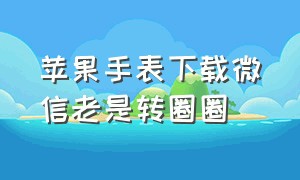 苹果手表下载微信老是转圈圈